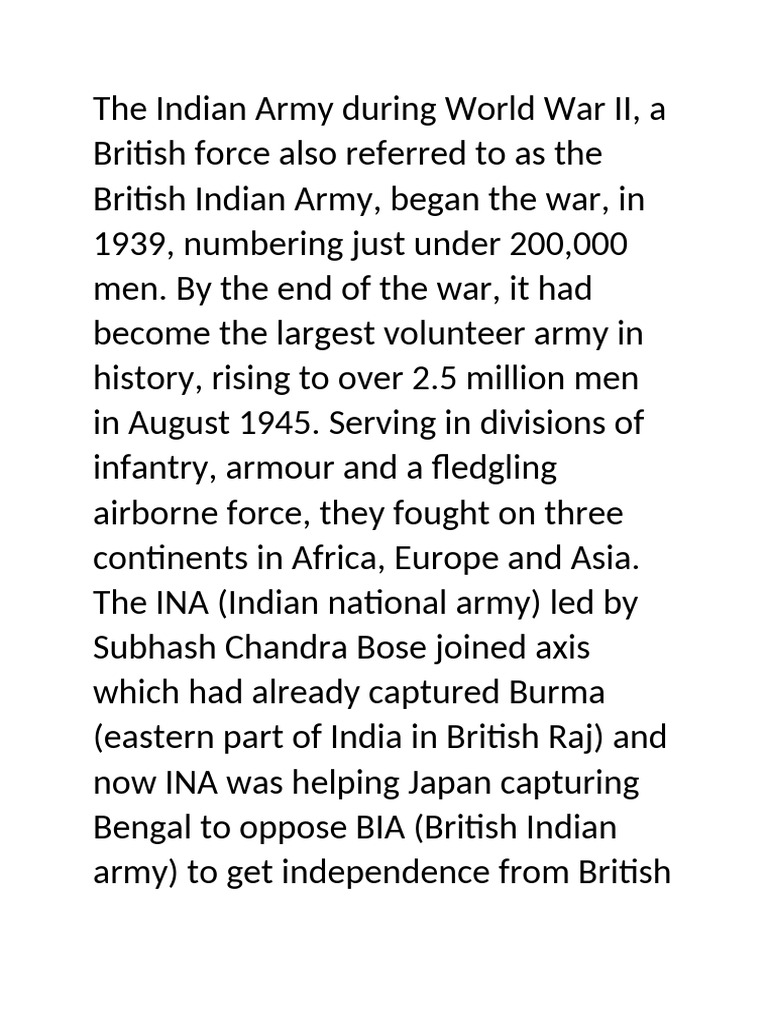 The Indian Army during World War II, a British force also referred to as the British Indian Army, began the war, in 1939, numbering just under 200,000 men. By the end of the war, it had become the largest volunteer army in history, rising to over 2.5 million men in August 1945. Serving in divisions of infantry, armour and a fledgling airborne force, they fought on three continents in Africa, Europe and Asia. The INA (Indian national army) led by Subhash Chandra Bose joined axis which had already captured Burma (eastern part of India in British Raj) and now INA was helping Japan capturing Bengal to oppose BIA (British Indian army) to get independence from British